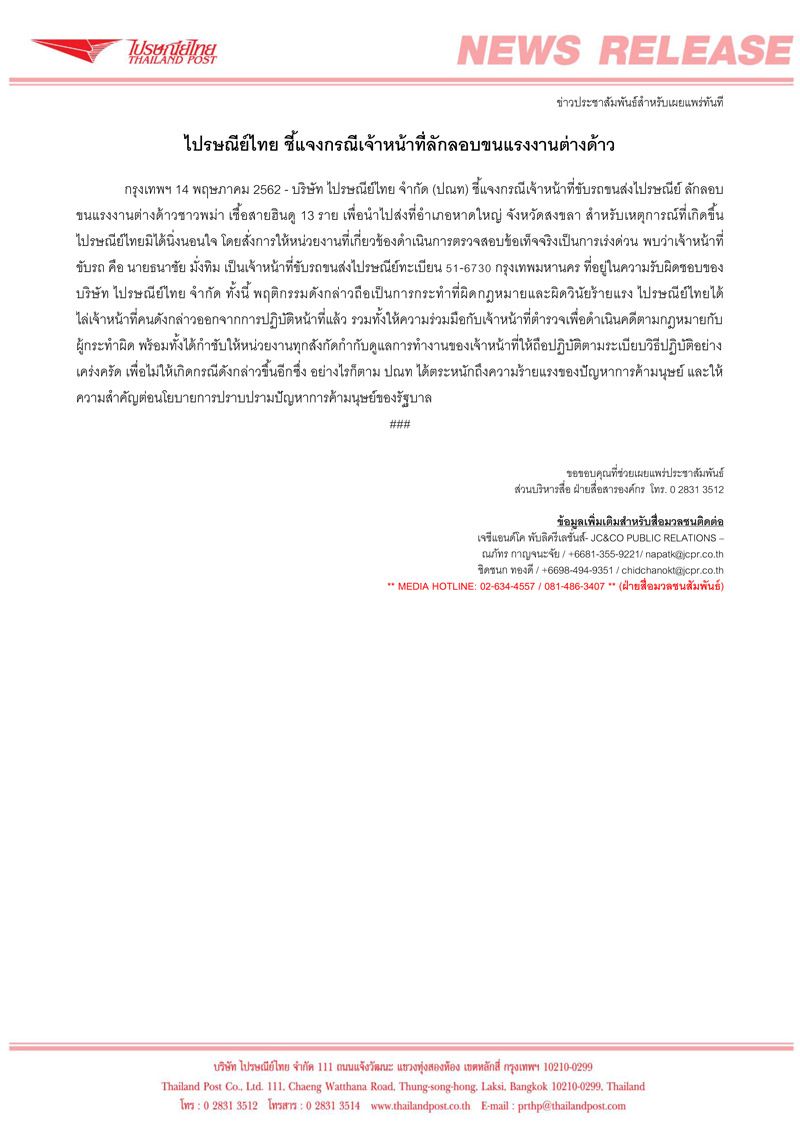 ไปรษณีย์ไทย THAILAND POST

NEWS RELEASE

ข่าวประชาสัมพันธ์สำหรับเผยแพร่ทันที

ไปรษณีย์ไทย ชี้แจงกรณีเจ้าหน้าที่ลักลอบขนแรงงานต่างด้าว

กรุงเทพฯ 14 พฤษภาคม 2562 - บริษัท ไปรษณีย์ไทย จำกัด (ปณท) ชี้แจงกรณีเจ้าหน้าที่ขับรถขนส่งไปรษณีย์ ลักลอบขนแรงงานต่างด้าวชาวพม่า เชื้อสายฮินดู 13 ราย เพื่อนำไปส่งที่อำเภอหาดใหญ่ จังหวัดสงขลา สำหรับเหตุการณ์ที่เกิดขึ้น ไปรษณีย์ไทยมิได้นิ่งนอนใจ โดยสั่งการให้หน่วยงานที่เกี่ยวข้องดำเนินการตรวจสอบข้อเท็จจริงเป็นการเร่งด่วน พบว่าเจ้าหน้าที่ขับรถ คือ นายธนาชัย มั่งทิม เป็นเจ้าหน้าที่ขับรถขนส่งไปรษณีย์ทะเบียน 51-6730 กรุงเทพมหานคร ที่อยู่ในความรับผิดชอบของบริษัท ไปรษณีย์ไทย จำกัด ทั้งนี้ พฤติกรรมดังกล่าวถือเป็นการกระทำที่ผิดกฎหมายและผิดวินัยร้ายแรง ไปรษณีย์ไทยได้ไล่เจ้าหน้าที่คนดังกล่าวออกจากการปฏิบัติหน้าที่แล้ว รวมทั้งให้ความร่วมมือกับเจ้าหน้าที่ตำรวจเพื่อดำเนินคดีตามกฎหมายกับผู้กระทำผิด พร้อมทั้งได้กำชับให้หน่วยงานทุกสังกัดกำกับดูแลการทำงานของเจ้าหน้าที่ให้ถือปฏิบัติตามระเบียบวิธีปฏิบัติอย่างเคร่งครัด เพื่อไม่ให้เกิดกรณีดังกล่าวขึ้นอีกซึ่ง อย่างไรก็ตาม ปณท ได้ตระหนักถึงความร้ายแรงของปัญหาการค้ามนุษย์ และให้ความสำคัญต่อนโยบายการปราบปรามปัญหาการค้ามนุษย์ของรัฐบาล

###

ขอขอบคุณที่ช่วยเผยแพร่ประชาสัมพันธ์
ส่วนบริหารสื่อ ฝ่ายสื่อสารองค์กร โทร. 0 2831 3512

ข้อมูลเพิ่มเติมสำหรับสื่อมวลชนติดต่อ
เจซีแอนด์โค พับลิครีเลชั่นส์- JC&CO PUBLIC RELATIONS –
ณภัทร กาญจนะจัย / +6681-355-9221/ napatk@jcpr.co.th
ชิดชนก ทองดี / +6698-494-9351 / chidchanokt@jcpr.co.th
** MEDIA HOTLINE: 02-634-4557 / 081-486-3407 ** (ฝ่ายสื่อมวลชนสัมพันธ์)

บริษัท ไปรษณีย์ไทย จำกัด 111 ถนนแจ้งวัฒนะ แขวงทุ่งสองห้อง เขตหลักสี่ กรุงเทพฯ 10210-0299
Thailand Post Co., Ltd. 111, Chaeng Watthana Road, Thung-song-hong, Laksi, Bangkok 10210-0299, Thailand
โทร : 0 2831 3512 โทรสาร : 0 2831 3514 www.thailandpost.co.th E-mail : prthp@thailandpost.com